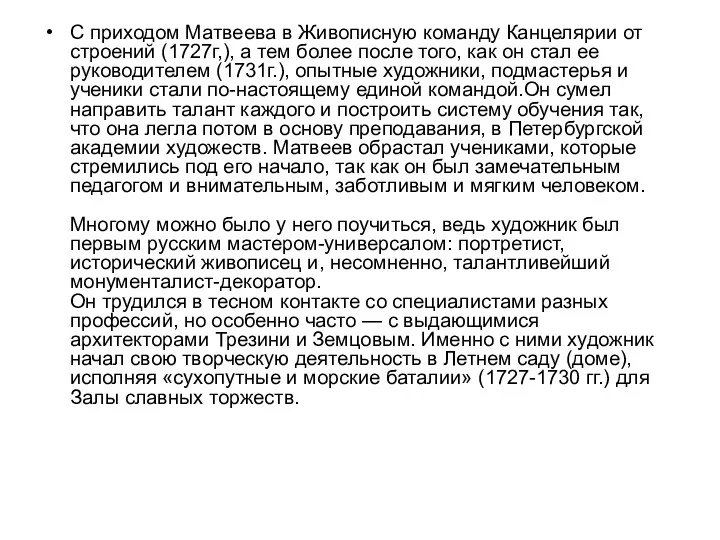 • С приходом Матвеева в Живописную команду Канцелярии от строений (1727г,), а тем более после того, как он стал ее руководителем (1731г.), опытные художники, подмастерья и ученики стали по-настоящему единой командой.Он сумел направить талант каждого и построить систему обучения так, что она легла потом в основу преподавания, в Петербургской академии художеств. Матвеев обрастал учениками, которые стремились под его начало, так как он был замечательным педагогом и внимательным, заботливым и мягким человеком.

Многому можно было у него поучиться, ведь художник был первым русским мастером-универсалом: портретист, исторический живописец и, несомненно, талантливейший монументалист-декоратор.
Он трудился в тесном контакте со специалистами разных профессий, но особенно часто — с выдающимися архитекторами Трезини и Земцовым. Именно с ними художник начал свою творческую деятельность в Летнем саду (доме), исполняя «сухопутные и морские баталии» (1727-1730 гг.) для Залы славных торжеств.